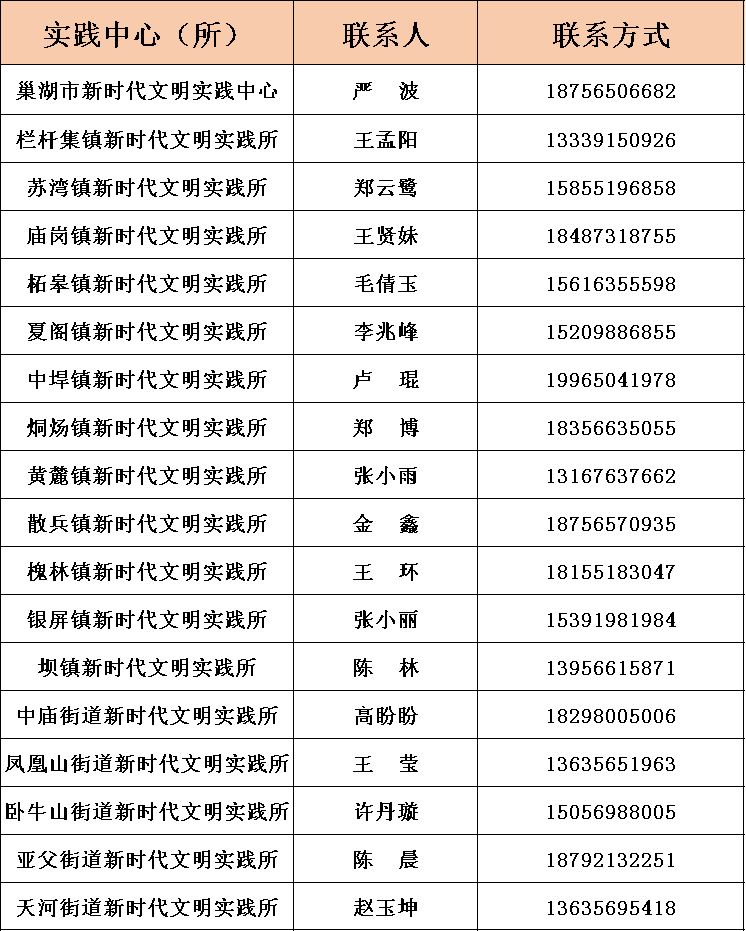 | 实践中心（所） | 联系人 | 联系方式 |
|---|---|---|
| 巢湖市新时代文明实践中心 | 严 波 | 18756506682 |
| 栏杆集镇新时代文明实践所 | 王孟阳 | 13339150926 |
| 苏湾镇新时代文明实践所 | 郑云鹭 | 15855196858 |
| 庙岗镇新时代文明实践所 | 王贤妹 | 18487318755 |
| 柘皋镇新时代文明实践所 | 毛倩玉 | 15616355598 |
| 夏阁镇新时代文明实践所 | 李兆峰 | 15209886855 |
| 中垾镇新时代文明实践所 | 卢 琨 | 19965041978 |
| 烔炀镇新时代文明实践所 | 郑 博 | 18356635055 |
| 黄麓镇新时代文明实践所 | 张小雨 | 13167637662 |
| 散兵镇新时代文明实践所 | 金 鑫 | 18756570935 |
| 槐林镇新时代文明实践所 | 王 环 | 18155183047 |
| 银屏镇新时代文明实践所 | 张小丽 | 15391981984 |
| 坝镇新时代文明实践所 | 陈 林 | 13956615871 |
| 中庙街道新时代文明实践所 | 高盼盼 | 18298005006 |
| 凤凰山街道新时代文明实践所 | 王 莹 | 13635651963 |
| 卧牛山街道新时代文明实践所 | 许丹璇 | 15056988005 |
| 亚父街道新时代文明实践所 | 陈 晨 | 18792132251 |
| 天河街道新时代文明实践所 | 赵玉坤 | 13635695418 |